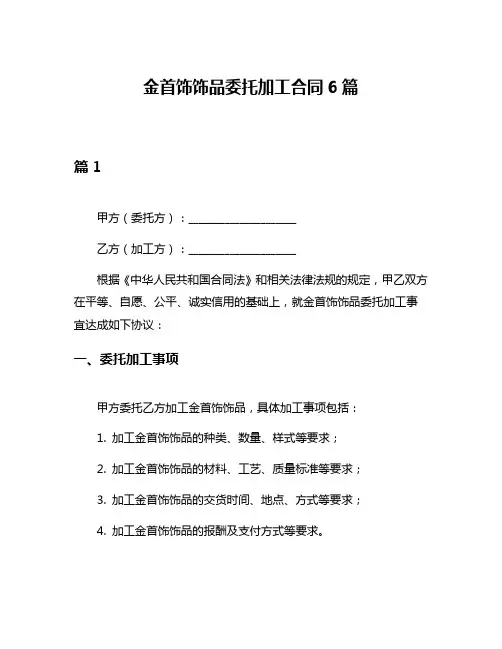 金首饰饰品委托加工合同 6 篇

篇 1

甲方（委托方）：____________________

乙方（加工方）：____________________

根据《中华人民共和国合同法》和相关法律法规的规定，甲乙双方在平等、自愿、公平、诚实信用的基础上，就金首饰饰品委托加工事宜达成如下协议：

一、委托加工事项

甲方委托乙方加工金首饰饰品，具体加工事项包括：

1. 加工金首饰饰品的种类、数量、样式等要求；

2. 加工金首饰饰品的材料、工艺、质量标准等要求；

3. 加工金首饰饰品的交货时间、地点、方式等要求；

4. 加工金首饰饰品的报酬及支付方式等要求。